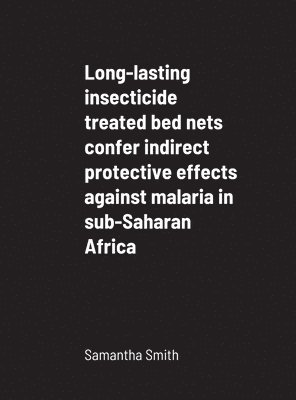 Long-lasting insecticide treated bed nets confer indirect protective effects against malaria in sub-Saharan Africa

Samantha Smith